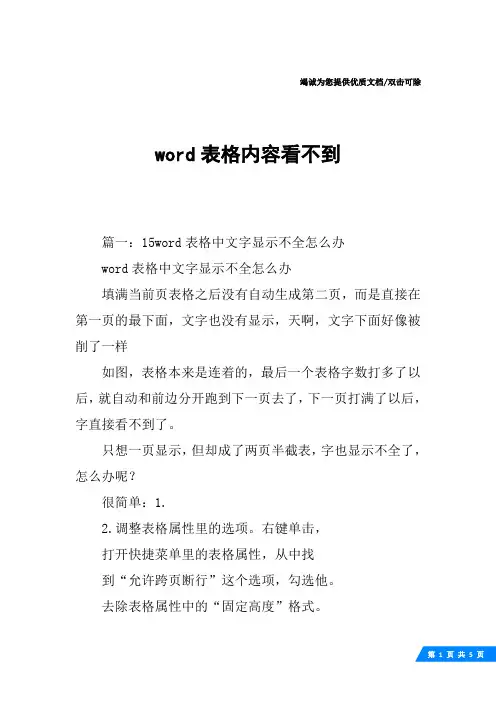 竭诚为您提供优质文档/双击可除

word 表格内容看不到

篇一：15word 表格中文字显示不全怎么办

word 表格中文字显示不全怎么办

填满当前页表格之后没有自动生成第二页，而是直接在第一页的最下面，文字也没有显示，天啊，文字下面好像被削了一样

如图，表格本来是连着的，最后一个表格字数打多了以后，就自动和前边分开跑到下一页去了，下一页打满了以后，字直接看不到了。

只想一页显示，但却成了两页半截表，字也显示不全了，怎么办呢？

很简单：1.

2.调整表格属性里的选项。右键单击，

打开快捷菜单里的表格属性，从中找

到“允许跨页断行”这个选项，勾选他。

去除表格属性中的“固定高度”格式。

第 1 页 共 5 页